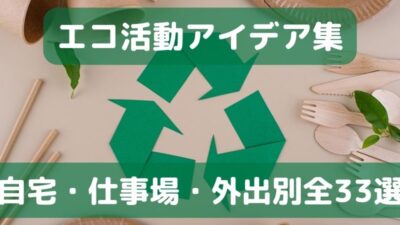 エコ活動アイデア集

自宅・仕事場・外出別全33選